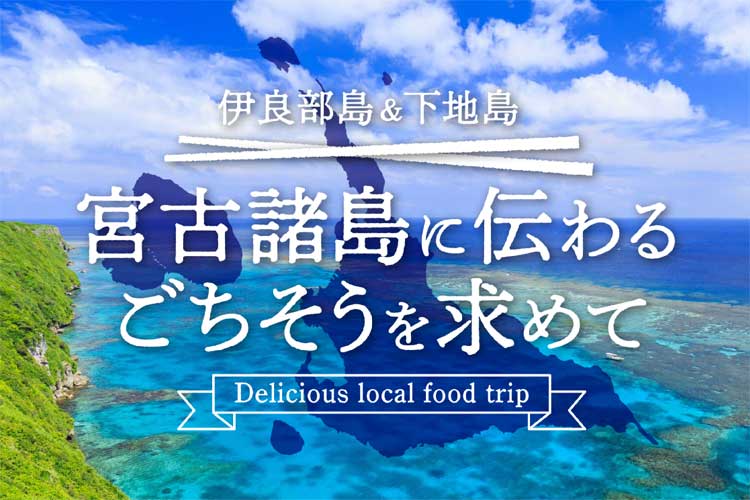 伊良部島&下地島

宮古諸島に伝わる
ごちそうを求めて

Delicious local food trip